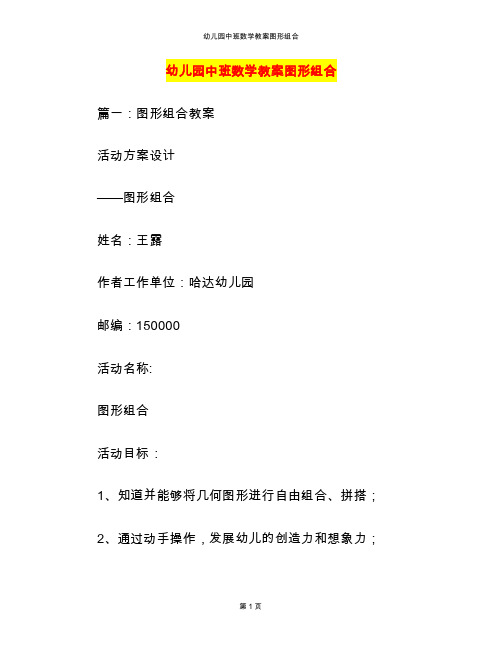 幼儿园中班数学教案图形组合

幼儿园中班数学教案图形组合

篇一：图形组合教案

活动方案设计

——图形组合

姓名：王露

作者工作单位：哈达幼儿园

邮编：150000

活动名称:

图形组合

活动目标：

1、知道并能够将几何图形进行自由组合、拼搭；

2、通过动手操作，发展幼儿的创造力和想象力；

第 1 页